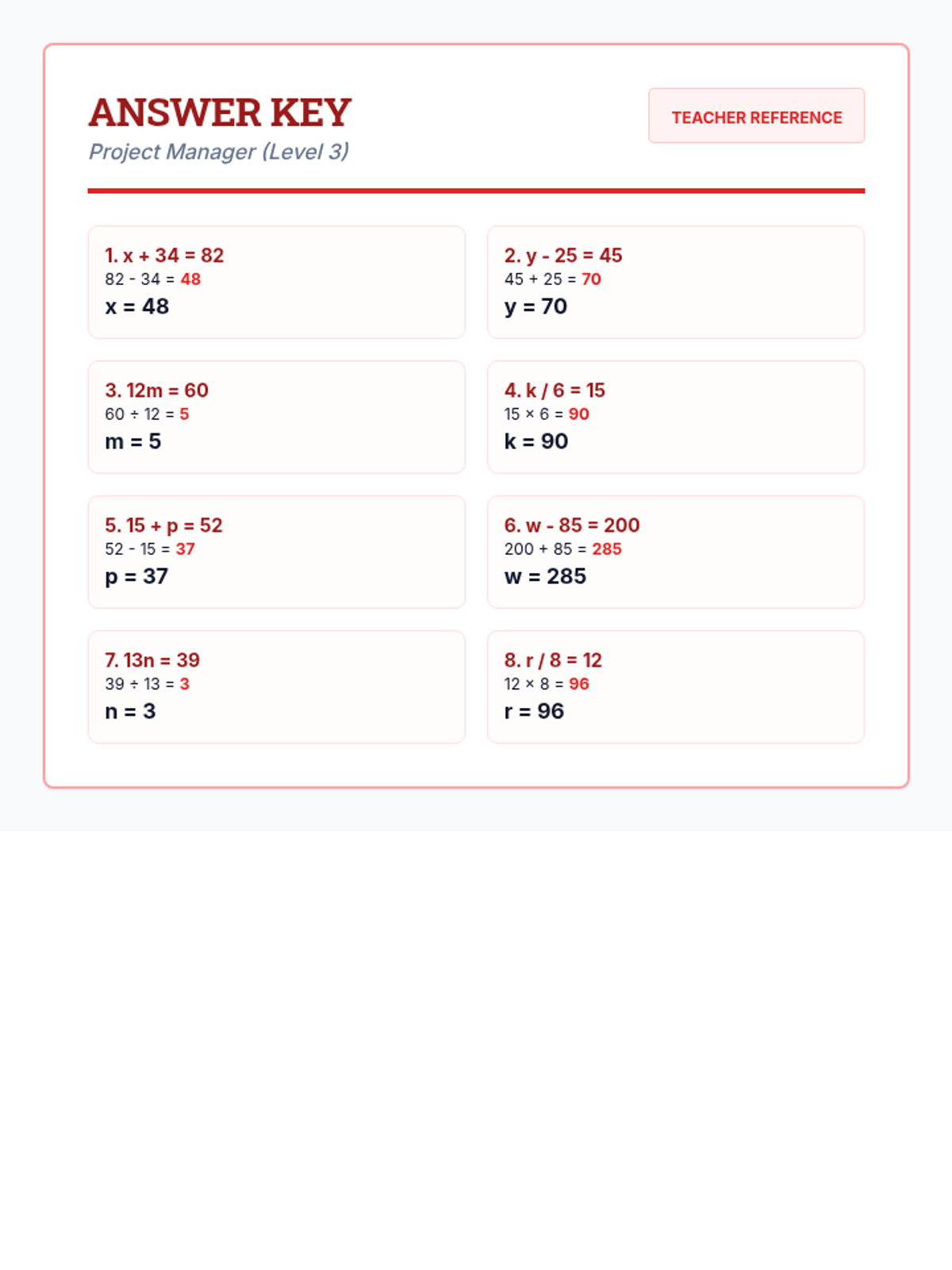 ANSWER KEY
Project Manager (Level 3)

TEACHER REFERENCE

1. $x + 34 = 82$
$82 - 34 = 48$
$x = 48$

2. $y - 25 = 45$
$45 + 25 = 70$
$y = 70$

3. $12m = 60$
$60 \div 12 = 5$
$m = 5$

4. $k / 6 = 15$
$15 \times 6 = 90$
$k = 90$

5. $15 + p = 52$
$52 - 15 = 37$
$p = 37$

6. $w - 85 = 200$
$200 + 85 = 285$
$w = 285$

7. $13n = 39$
$39 \div 13 = 3$
$n = 3$

8. $r / 8 = 12$
$12 \times 8 = 96$
$r = 96$